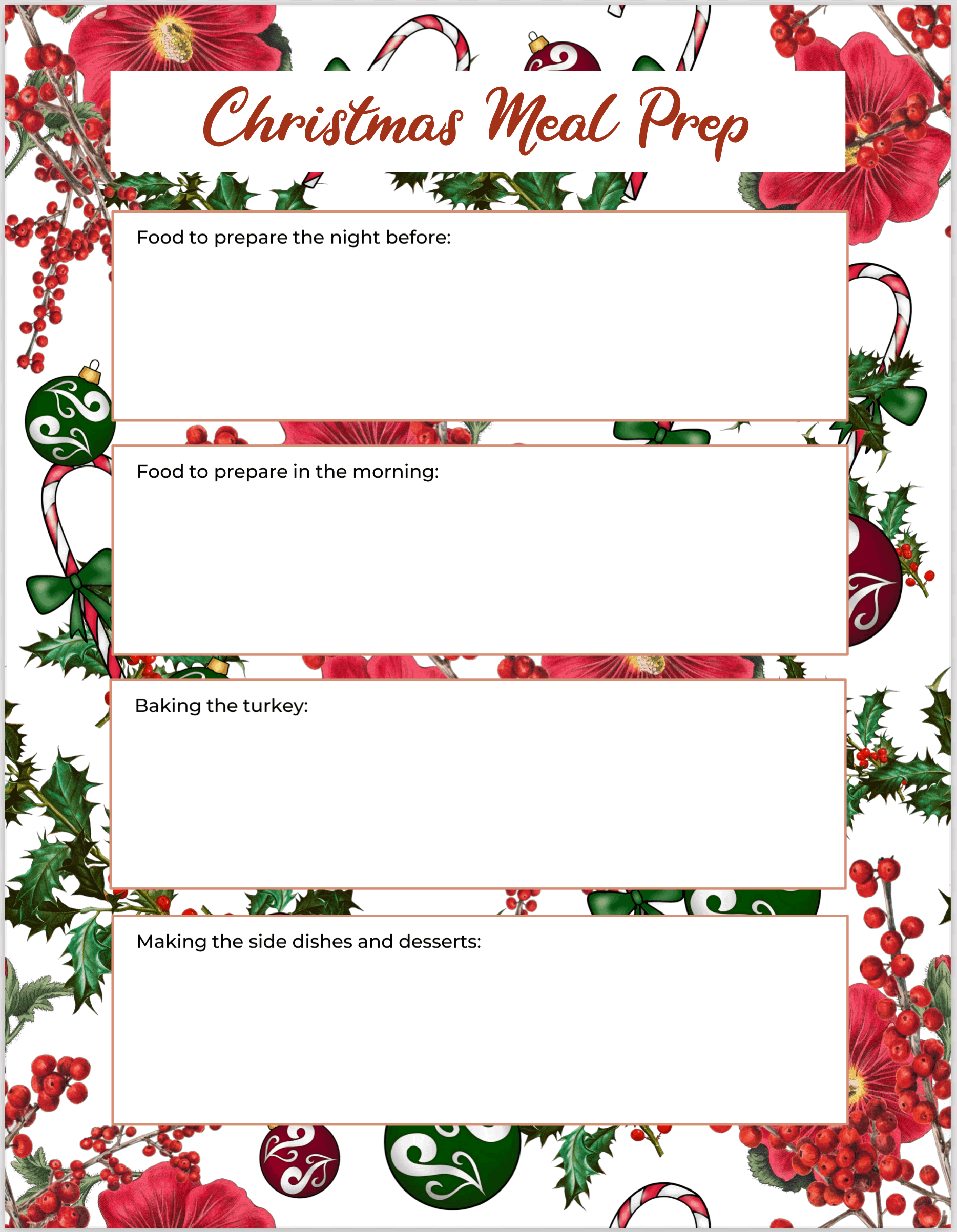 Christmas Meal Prep

Food to prepare the night before:

Food to prepare in the morning:

Baking the turkey:

Making the side dishes and desserts: